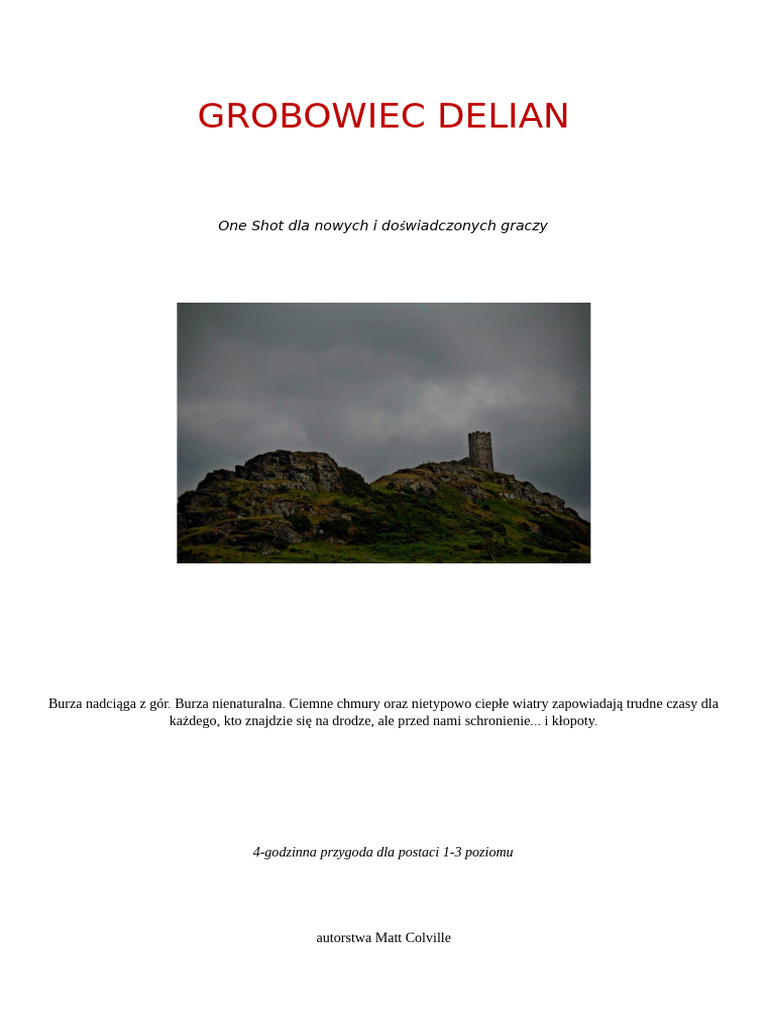 GROBOWIEC DELIAN

One Shot dla nowych i doświadczonych graczy

Burza nadciąga z gór. Burza nienaturalna. Ciemne chmury oraz nietypowo ciepłe wiatry zapowiadają trudne czasy dla każdego, kto znajdzie się na drodze, ale przed nami schronienie... i kłopoty.

4-godzinna przygoda dla postaci 1-3 poziomu

autorstwa Matt Colville